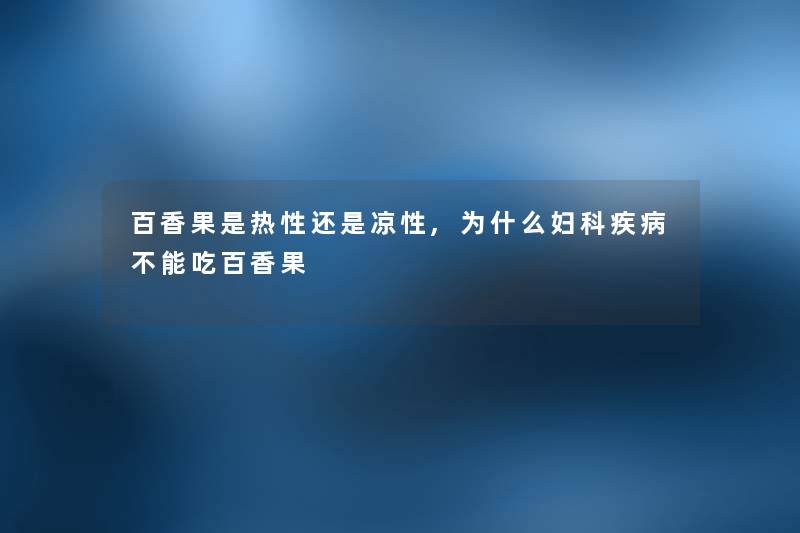 百香果是热性还是凉性，为什么妇科疾病不能吃百香果